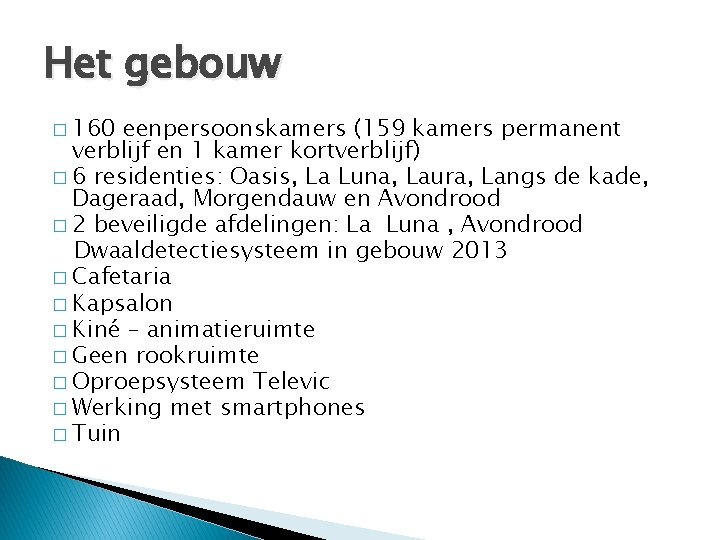 Het gebouw

□ 160 eenpersoonskamers (159 kamers permanent verblijf en 1 kamer kortverblijf)
□ 6 residenties: Oasis, La Luna, Laura, Langs de kade, Dageraad, Morgendauw en Avondrood
□ 2 beveiligde afdelingen: La Luna , Avondrood
Dwaaldetectiesysteem in gebouw 2013
□ Cafetaria
□ Kapsalon
□ Kiné – animatieruimte
□ Geen rookruimte
□ Oproepsysteem Televic
□ Werking met smartphones
□ Tuin